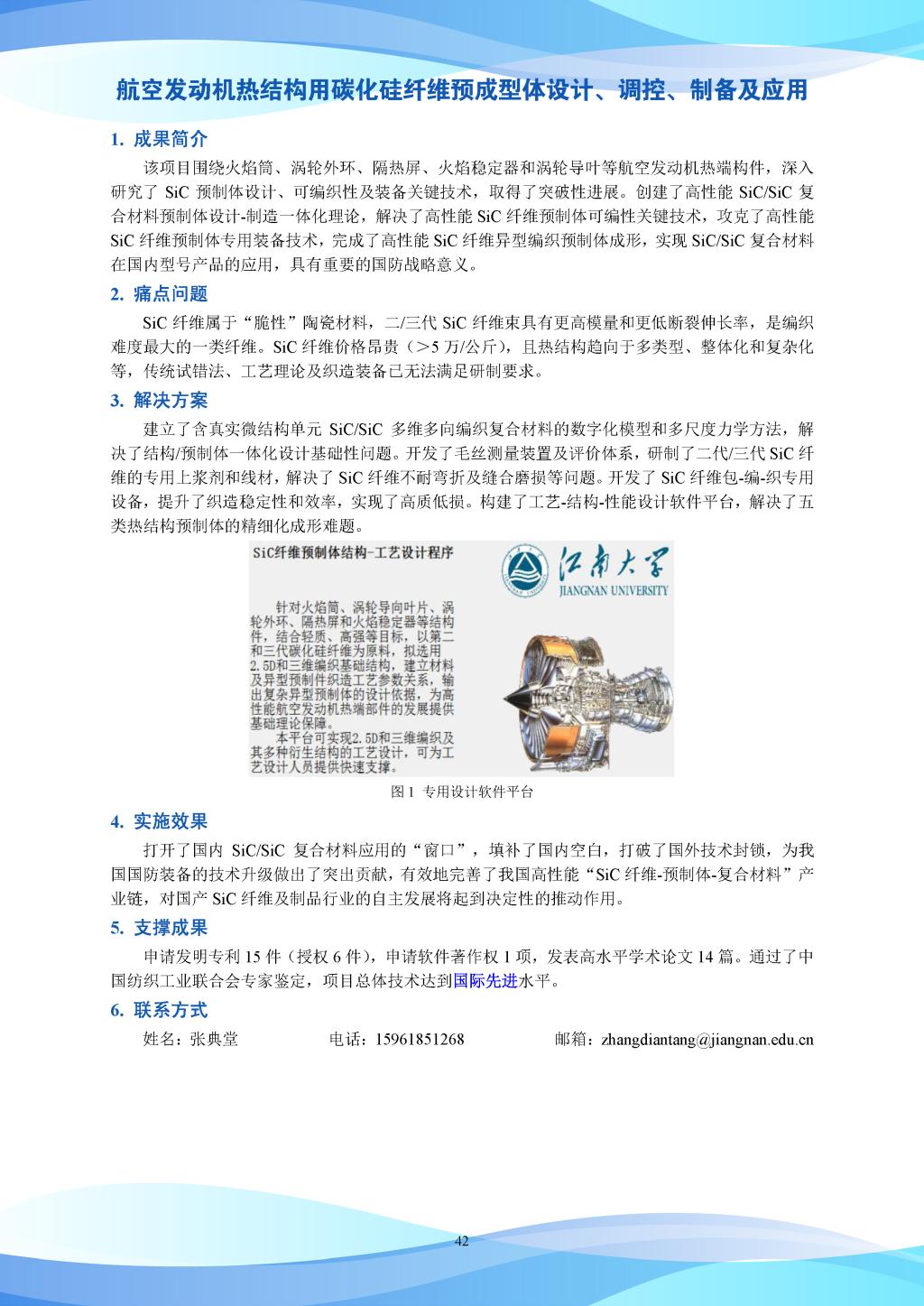 航空发动机热结构用碳化硅纤维预成型体设计、调控、制备及应用

1. 成果简介

该项目围绕火焰筒、涡轮外环、隔热屏、火焰稳定器和涡轮导叶等航空发动机热端构件，深入研究了 SiC 预制体设计、可编织性及装备关键技术，取得了突破性进展。创建了高性能 SiC/SiC 复合材料预制体设计-制造一体化理论，解决了高性能 SiC 纤维预制体可编性关键技术，攻克了高性能 SiC 纤维预制体专用装备技术，完成了高性能 SiC 纤维异型编织预制体成形，实现 SiC/SiC 复合材料在国内型号产品的应用，具有重要的国防战略意义。

2. 痛点问题

SiC 纤维属于“脆性”陶瓷材料，二/三代 SiC 纤维束具有更高模量和更低断裂伸长率，是编织难度最大的一类纤维。SiC 纤维价格昂贵（>5 万/公斤），且热结构趋向于多类型、整体化和复杂化等，传统试错法、工艺理论及织造装备已无法满足研制要求。

3. 解决方案

建立了含真实微结构单元 SiC/SiC 多维多向编织复合材料的数字化模型和多尺度力学方法，解决了结构/预制体一体化设计基础性问题。开发了毛丝测量装置及评价体系，研制了二代/三代 SiC 纤维的专用上浆剂和线材，解决了 SiC 纤维不耐弯折及缝合磨损等问题。开发了 SiC 纤维包-编-织专用设备，提升了织造稳定性和效率，实现了高质低损。构建了工艺-结构-性能设计软件平台，解决了五类热结构预制体的精细化成形难题。

SiC纤维预制体结构-工艺设计程序

针对火焰筒、涡轮导向叶片、涡轮外环、隔热屏和火焰稳定器等结构件，结合轻质、高强等目标，以第二和三代碳化硅纤维为原料，拟选用2.5D和三维编织基础结构，建立材料及异型预制件织造工艺参数关系，输出复杂异型预制体的设计依据，为高性能航空发动机热端部件的发展提供基础理论保障。
本平台可实现2.5D和三维编织及其多种衍生结构的工艺设计，可为工艺设计人员提供快速支撑。

江南大学
JIANGNAN UNIVERSITY

图 1 专用设计软件平台

4. 实施效果

打开了国内 SiC/SiC 复合材料应用的“窗口”，填补了国内空白，打破了国外技术封锁，为我国国防装备的技术升级做出了突出贡献，有效地完善了我国高性能“SiC 纤维-预制体-复合材料”产业链，对国产 SiC 纤维及制品行业的自主发展将起到决定性的推动作用。

5. 支撑成果

申请发明专利 15 件（授权 6 件），申请软件著作权 1 项，发表高水平学术论文 14 篇。通过了中国纺织工业联合会专家鉴定，项目总体技术达到国际先进水平。

6. 联系方式

姓名：张典堂　　电话：15961851268　　邮箱：zhangdiantang@jiangnan.edu.cn

42